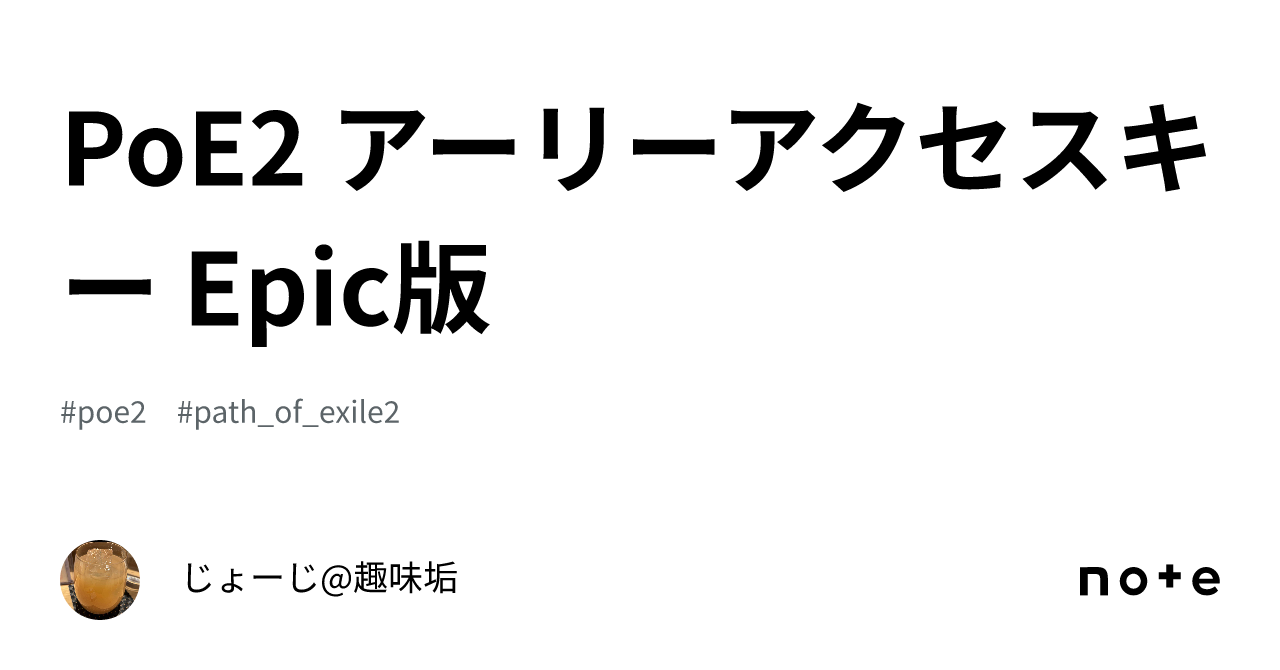 PoE2 アーリーアクセスキー Epic版

#poe2 #path_of_exile2

じょーじ@趣味垢

note